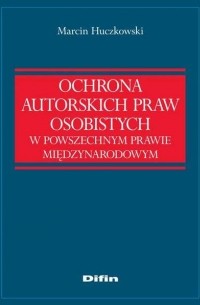 Marcin Huczkowski

OCHRONA AUTORSKICH PRAW OSOBISTYCH
W POWSZECHNYM PRAWIE MIĘDZYNARODOWYM

Difin